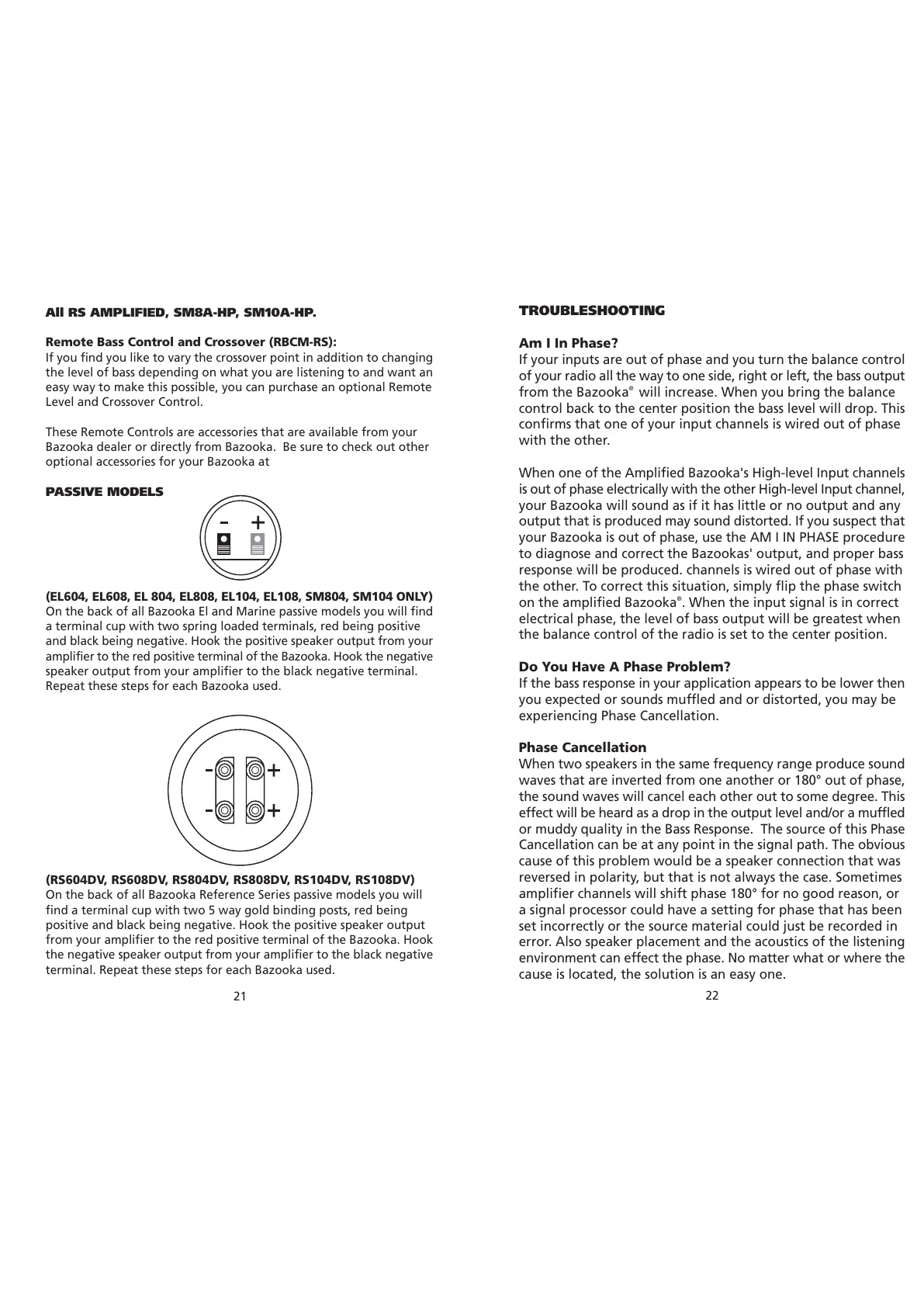 All RS AMPLIFIED, SM8A-HP, SM10A-HP.

Remote Bass Control and Crossover (RBCM-RS):
If you find you like to vary the crossover point in addition to changing the level of bass depending on what you are listening to and want an easy way to make this possible, you can purchase an optional Remote Level and Crossover Control.

These Remote Controls are accessories that are available from your Bazooka dealer or directly from Bazooka. Be sure to check out other optional accessories for your Bazooka at

PASSIVE MODELS

- +

(EL604, EL608, EL 804, EL808, EL104, EL108, SM804, SM104 ONLY)
On the back of all Bazooka El and Marine passive models you will find a terminal cup with two spring loaded terminals, red being positive and black being negative. Hook the positive speaker output from your amplifier to the red positive terminal of the Bazooka. Hook the negative speaker output from your amplifier to the black negative terminal. Repeat these steps for each Bazooka used.

- +
- +

(RS604DV, RS608DV, RS804DV, RS808DV, RS104DV, RS108DV)
On the back of all Bazooka Reference Series passive models you will find a terminal cup with two 5 way gold binding posts, red being positive and black being negative. Hook the positive speaker output from your amplifier to the red positive terminal of the Bazooka. Hook the negative speaker output from your amplifier to the black negative terminal. Repeat these steps for each Bazooka used.

21

TROUBLESHOOTING

Am I In Phase?
If your inputs are out of phase and you turn the balance control of your radio all the way to one side, right or left, the bass output from the Bazooka® will increase. When you bring the balance control back to the center position the bass level will drop. This confirms that one of your input channels is wired out of phase with the other.

When one of the Amplified Bazooka's High-level Input channels is out of phase electrically with the other High-level Input channel, your Bazooka will sound as if it has little or no output and any output that is produced may sound distorted. If you suspect that your Bazooka is out of phase, use the AM I IN PHASE procedure to diagnose and correct the Bazookas' output, and proper bass response will be produced. channels is wired out of phase with the other. To correct this situation, simply flip the phase switch on the amplified Bazooka®. When the input signal is in correct electrical phase, the level of bass output will be greatest when the balance control of the radio is set to the center position.

Do You Have A Phase Problem?
If the bass response in your application appears to be lower then you expected or sounds muffled and or distorted, you may be experiencing Phase Cancellation.

Phase Cancellation
When two speakers in the same frequency range produce sound waves that are inverted from one another or 180° out of phase, the sound waves will cancel each other out to some degree. This effect will be heard as a drop in the output level and/or a muffled or muddy quality in the Bass Response. The source of this Phase Cancellation can be at any point in the signal path. The obvious cause of this problem would be a speaker connection that was reversed in polarity, but that is not always the case. Sometimes amplifier channels will shift phase 180° for no good reason, or a signal processor could have a setting for phase that has been set incorrectly or the source material could just be recorded in error. Also speaker placement and the acoustics of the listening environment can effect the phase. No matter what or where the cause is located, the solution is an easy one.

22